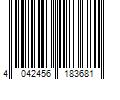 4 042456 183681